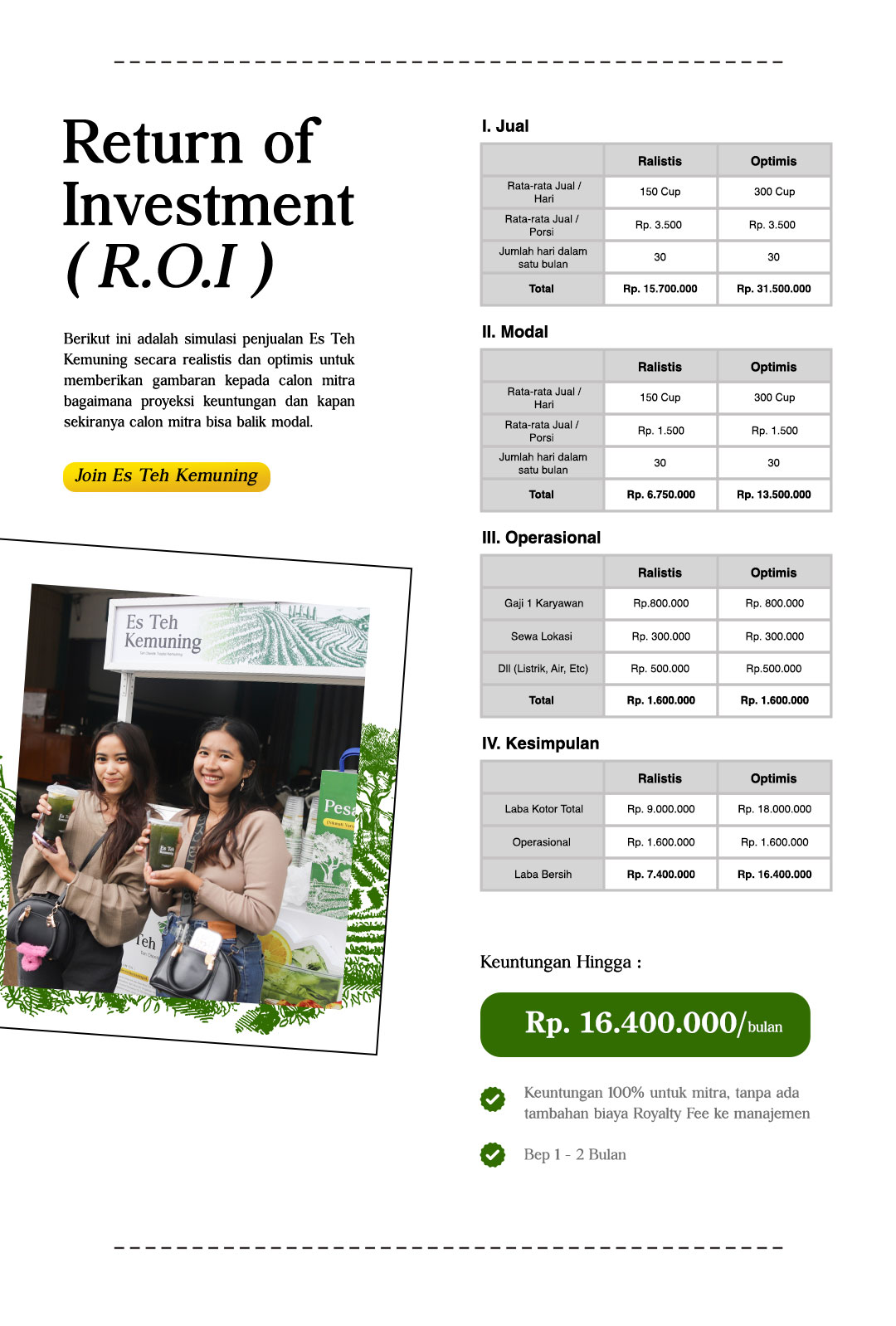 Return of Investment ( R.O.I )

Berikut ini adalah simulasi penjualan Es Teh Kemuning secara realistis dan optimis untuk memberikan gambaran kepada calon mitra bagaimana proyeksi keuntungan dan kapan sekiranya calon mitra bisa balik modal.

Join Es Teh Kemuning

Es Teh Kemuning

Pesa

Teh

I. Jual

| | Ralistis | Optimis |
|---|---|---|
| Rata-rata Jual / Hari | 150 Cup | 300 Cup |
| Rata-rata Jual / Porsi | Rp. 3.500 | Rp. 3.500 |
| Jumlah hari dalam satu bulan | 30 | 30 |
| Total | Rp. 15.700.000 | Rp. 31.500.000 |

II. Modal

| | Ralistis | Optimis |
|---|---|---|
| Rata-rata Jual / Hari | 150 Cup | 300 Cup |
| Rata-rata Jual / Porsi | Rp. 1.500 | Rp. 1.500 |
| Jumlah hari dalam satu bulan | 30 | 30 |
| Total | Rp. 6.750.000 | Rp. 13.500.000 |

III. Operasional

| | Ralistis | Optimis |
|---|---|---|
| Gaji 1 Karyawan | Rp.800.000 | Rp. 800.000 |
| Sewa Lokasi | Rp. 300.000 | Rp. 300.000 |
| Dll (Listrik, Air, Etc) | Rp. 500.000 | Rp.500.000 |
| Total | Rp. 1.600.000 | Rp. 1.600.000 |

IV. Kesimpulan

| | Ralistis | Optimis |
|---|---|---|
| Laba Kotor Total | Rp. 9.000.000 | Rp. 18.000.000 |
| Operasional | Rp. 1.600.000 | Rp. 1.600.000 |
| Laba Bersih | Rp. 7.400.000 | Rp. 16.400.000 |

Keuntungan Hingga :

Rp. 16.400.000/bulan

Keuntungan 100% untuk mitra, tanpa ada tambahan biaya Royalty Fee ke manajemen

Bep 1 - 2 Bulan